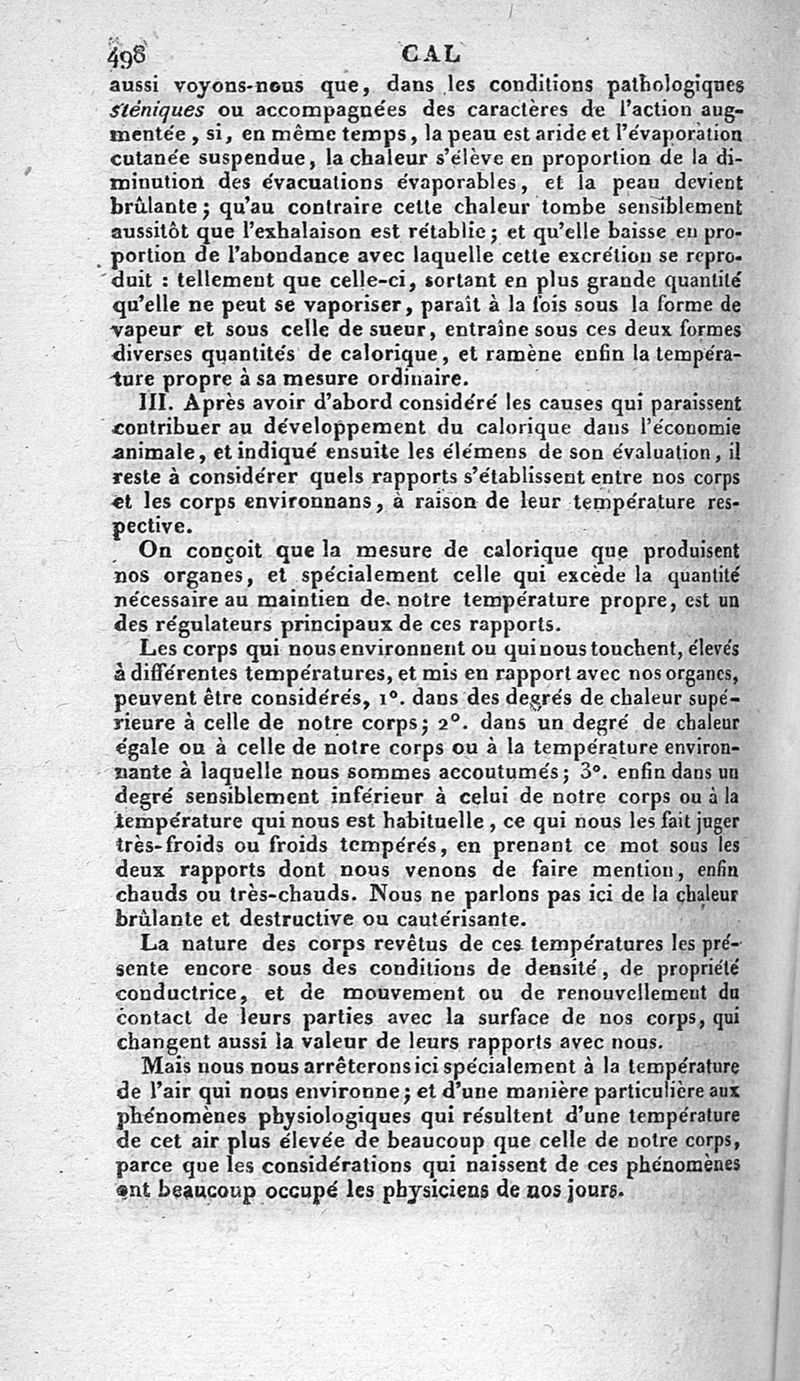 498 CAL

aussi voyons-nous que, dans les conditions pathologiques sténiques ou accompagnées des caractères de l'action augmentée, si, en même temps, la peau est aride et l'évaporation cutanée suspendue, la chaleur s'élève en proportion de la diminution des évacuations évaporables, et la peau devient brûlante; qu'au contraire cette chaleur tombe sensiblement aussitôt que l'exhalaison est rétablie; et qu'elle baisse en proportion de l'abondance avec laquelle cette excrétion se reproduit : tellement que celle-ci, sortant en plus grande quantité qu'elle ne peut se vaporiser, paraît à la fois sous la forme de vapeur et sous celle de sueur, entraîne sous ces deux formes diverses quantités de calorique, et ramène enfin la température propre à sa mesure ordinaire.

III. Après avoir d'abord considéré les causes qui paraissent contribuer au développement du calorique dans l'économie animale, et indiqué ensuite les élémens de son évaluation, il reste à considérer quels rapports s'établissent entre nos corps et les corps environnans, à raison de leur température respective.

On conçoit que la mesure de calorique que produisent nos organes, et spécialement celle qui excède la quantité nécessaire au maintien de notre température propre, est un des régulateurs principaux de ces rapports.

Les corps qui nous environnent ou qui nous touchent, élevés à différentes températures, et mis en rapport avec nos organes, peuvent être considérés, 1°. dans des degrés de chaleur supérieure à celle de notre corps; 2°. dans un degré de chaleur égale ou à celle de notre corps ou à la température environnante à laquelle nous sommes accoutumés; 3°. enfin dans un degré sensiblement inférieur à celui de notre corps ou à la température qui nous est habituelle, ce qui nous les fait juger très-froids ou froids tempérés, en prenant ce mot sous les deux rapports dont nous venons de faire mention, enfin chauds ou très-chauds. Nous ne parlons pas ici de la chaleur brûlante et destructive ou cautérisante.

La nature des corps revêtus de ces températures les présente encore sous des conditions de densité, de propriété conductrice, et de mouvement ou de renouvellement du contact de leurs parties avec la surface de nos corps, qui changent aussi la valeur de leurs rapports avec nous.

Mais nous nous arrêterons ici spécialement à la température de l'air qui nous environne; et d'une manière particulière aux phénomènes physiologiques qui résultent d'une température de cet air plus élevée de beaucoup que celle de notre corps, parce que les considérations qui naissent de ces phénomènes ont beaucoup occupé les physiciens de nos jours.